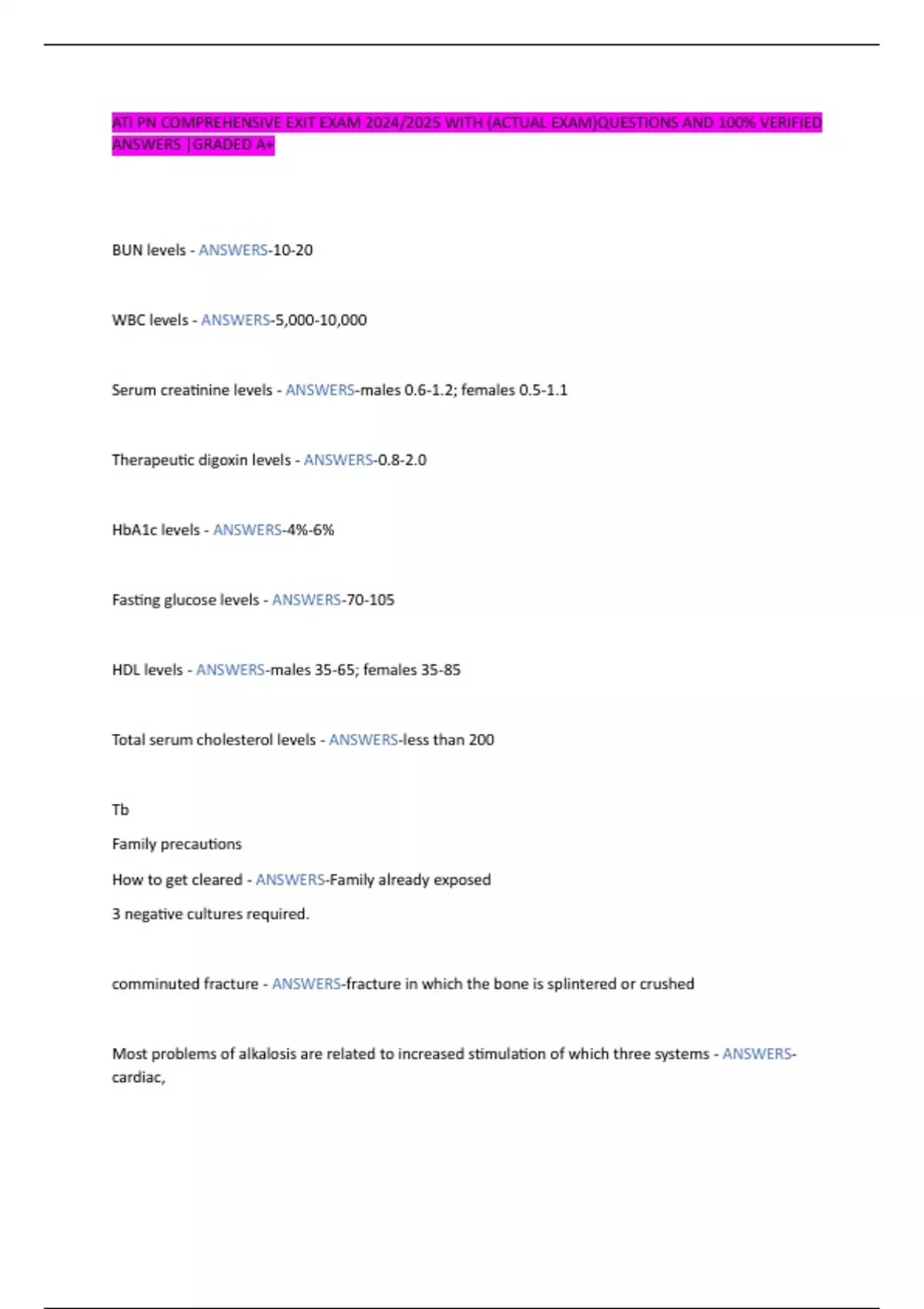 ATI PN COMPREHENSIVE EXIT EXAM 2024/2025 WITH (ACTUAL EXAM)QUESTIONS AND 100% VERIFIED ANSWERS |GRADED A+

BUN levels - ANSWERS-10-20

WBC levels - ANSWERS-5,000-10,000

Serum creatinine levels - ANSWERS-males 0.6-1.2; females 0.5-1.1

Therapeutic digoxin levels - ANSWERS-0.8-2.0

HbA1c levels - ANSWERS-4%-6%

Fasting glucose levels - ANSWERS-70-105

HDL levels - ANSWERS-males 35-65; females 35-85

Total serum cholesterol levels - ANSWERS-less than 200

Tb

Family precautions

How to get cleared - ANSWERS-Family already exposed

3 negative cultures required.

comminuted fracture - ANSWERS-fracture in which the bone is splintered or crushed

Most problems of alkalosis are related to increased stimulation of which three systems - ANSWERS-cardiac,